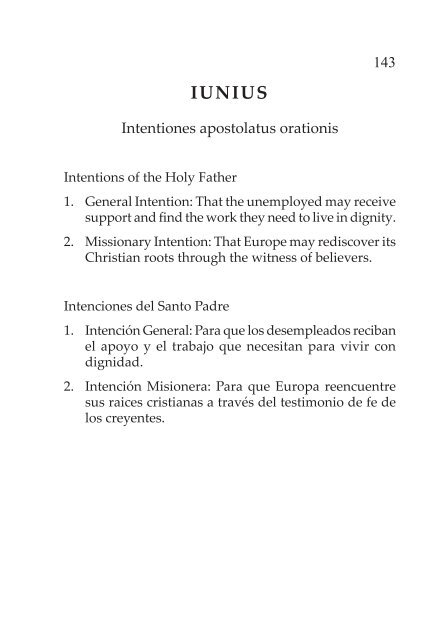 143

IUNIUS

Intentiones apostolatus orationis

Intentions of the Holy Father

1. General Intention: That the unemployed may receive support and find the work they need to live in dignity.

2. Missionary Intention: That Europe may rediscover its Christian roots through the witness of believers.

Intenciones del Santo Padre

1. Intención General: Para que los desempleados reciban el apoyo y el trabajo que necesitan para vivir con dignidad.

2. Intención Misionera: Para que Europa reencuentre sus raices cristianas a través del testimonio de fe de los creyentes.